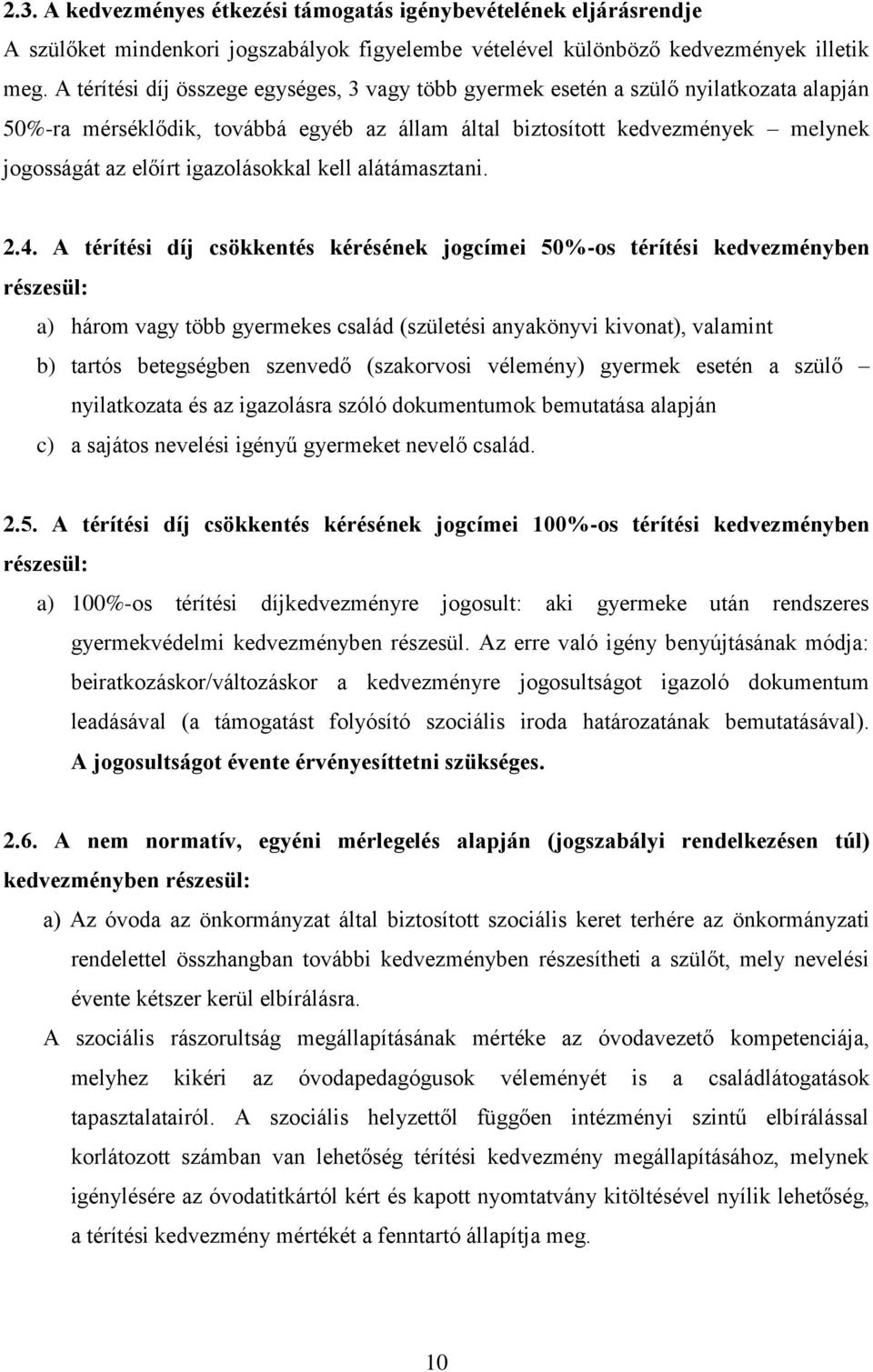 2.3. A kedvezményes étkezési támogatás igénybevételének eljárásrendje

A szülőket mindenkori jogszabályok figyelembe vételével különböző kedvezmények illetik meg. A térítési díj összege egységes, 3 vagy több gyermek esetén a szülő nyilatkozata alapján 50%-ra mérséklődik, továbbá egyéb az állam által biztosított kedvezmények – melynek jogosságát az előírt igazolásokkal kell alátámasztani.

2.4. A térítési díj csökkentés kérésének jogcímei 50%-os térítési kedvezményben részesül:

a) három vagy több gyermekes család (születési anyakönyvi kivonat), valamint

b) tartós betegségben szenvedő (szakorvosi vélemény) gyermek esetén a szülő – nyilatkozata és az igazolásra szóló dokumentumok bemutatása alapján

c) a sajátos nevelési igényű gyermeket nevelő család.

2.5. A térítési díj csökkentés kérésének jogcímei 100%-os térítési kedvezményben részesül:

a) 100%-os térítési díjkedvezményre jogosult: aki gyermeke után rendszeres gyermekvédelmi kedvezményben részesül. Az erre való igény benyújtásának módja: beiratkozáskor/változáskor a kedvezményre jogosultságot igazoló dokumentum leadásával (a támogatást folyósító szociális iroda határozatának bemutatásával). A jogosultságot évente érvényesíttetni szükséges.

2.6. A nem normatív, egyéni mérlegelés alapján (jogszabályi rendelkezésen túl) kedvezményben részesül:

a) Az óvoda az önkormányzat által biztosított szociális keret terhére az önkormányzati rendelettel összhangban további kedvezményben részesítheti a szülőt, mely nevelési évente kétszer kerül elbírálásra.

A szociális rászorultság megállapításának mértéke az óvodavezető kompetenciája, melyhez kikéri az óvodapedagógusok véleményét is a családlátogatások tapasztalatairól. A szociális helyzettől függően intézményi szintű elbírálással korlátozott számban van lehetőség térítési kedvezmény megállapításához, melynek igénylésére az óvodatitkártól kért és kapott nyomtatvány kitöltésével nyílik lehetőség, a térítési kedvezmény mértékét a fenntartó állapítja meg.

10